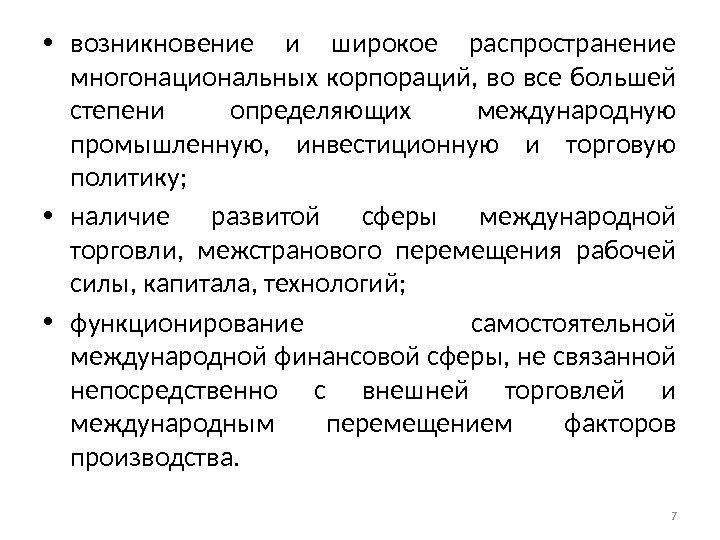 • возникновение и широкое распространение многонациональных корпораций, во все большей степени определяющих международную промышленную, инвестиционную и торговую политику;

• наличие развитой сферы международной торговли, межстранового перемещения рабочей силы, капитала, технологий;

• функционирование самостоятельной международной финансовой сферы, не связанной непосредственно с внешней торговлей и международным перемещением факторов производства.

7